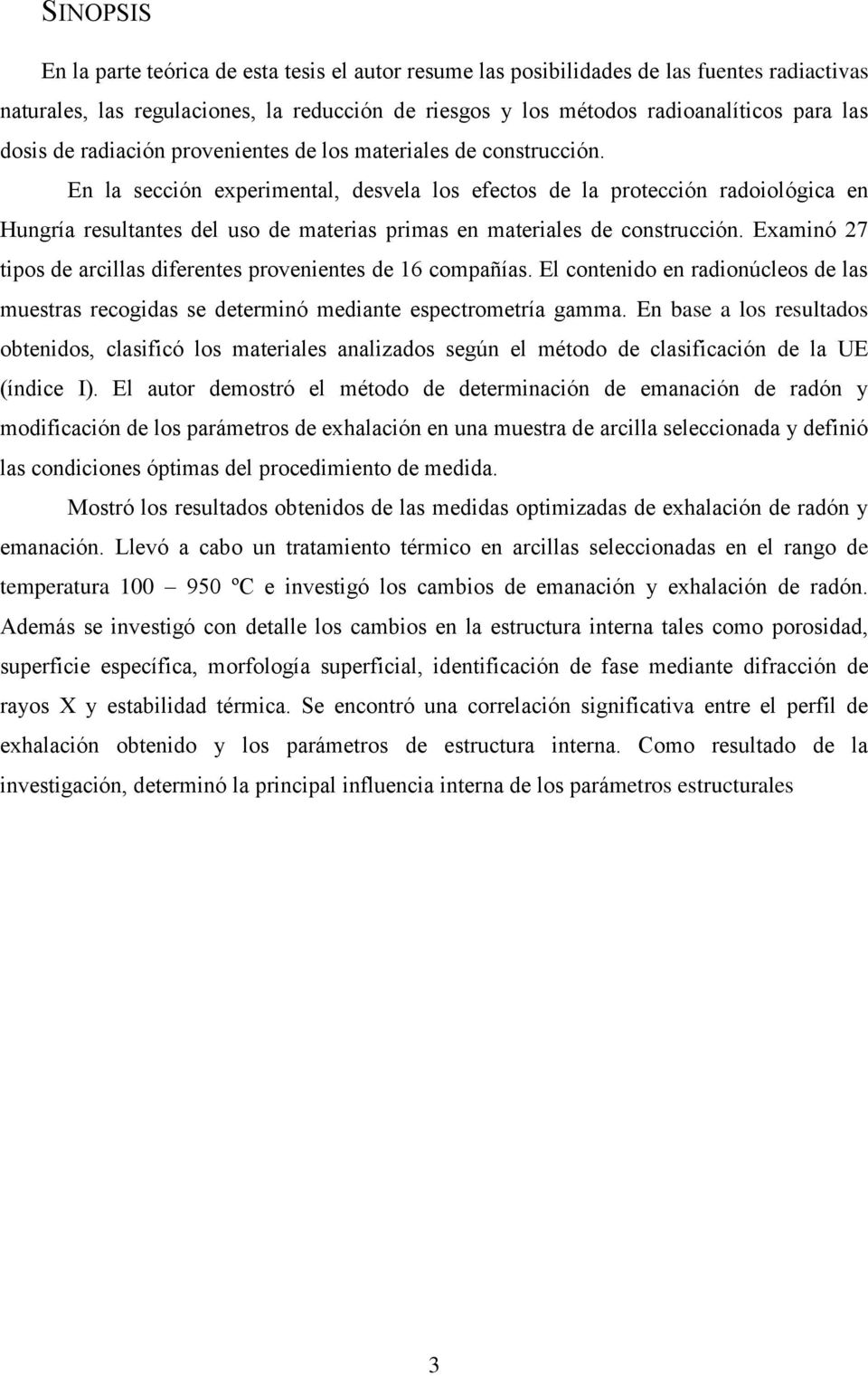 SINOPSIS

En la parte teórica de esta tesis el autor resume las posibilidades de las fuentes radiactivas naturales, las regulaciones, la reducción de riesgos y los métodos radioanalíticos para las dosis de radiación provenientes de los materiales de construcción.

En la sección experimental, desvela los efectos de la protección radoiológica en Hungría resultantes del uso de materias primas en materiales de construcción. Examinó 27 tipos de arcillas diferentes provenientes de 16 compañías. El contenido en radionúcleos de las muestras recogidas se determinó mediante espectrometría gamma. En base a los resultados obtenidos, clasificó los materiales analizados según el método de clasificación de la UE (índice I). El autor demostró el método de determinación de emanación de radón y modificación de los parámetros de exhalación en una muestra de arcilla seleccionada y definió las condiciones óptimas del procedimiento de medida.

Mostró los resultados obtenidos de las medidas optimizadas de exhalación de radón y emanación. Llevó a cabo un tratamiento térmico en arcillas seleccionadas en el rango de temperatura 100 – 950 ºC e investigó los cambios de emanación y exhalación de radón. Además se investigó con detalle los cambios en la estructura interna tales como porosidad, superficie específica, morfología superficial, identificación de fase mediante difracción de rayos X y estabilidad térmica. Se encontró una correlación significativa entre el perfil de exhalación obtenido y los parámetros de estructura interna. Como resultado de la investigación, determinó la principal influencia interna de los parámetros estructurales

3